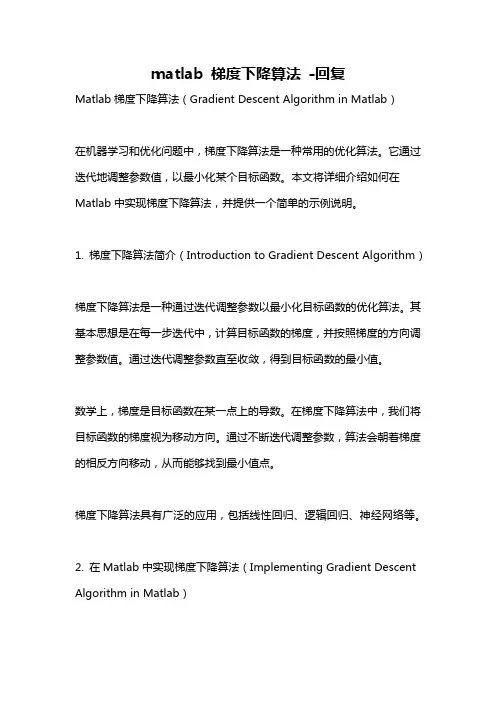 matlab 梯度下降算法 -回复

Matlab 梯度下降算法（Gradient Descent Algorithm in Matlab）

在机器学习和优化问题中，梯度下降算法是一种常用的优化算法。它通过迭代地调整参数值，以最小化某个目标函数。本文将详细介绍如何在 Matlab 中实现梯度下降算法，并提供一个简单的示例说明。

1. 梯度下降算法简介（Introduction to Gradient Descent Algorithm）

梯度下降算法是一种通过迭代调整参数以最小化目标函数的优化算法。其基本思想是在每一步迭代中，计算目标函数的梯度，并按照梯度的方向调整参数值。通过迭代调整参数直至收敛，得到目标函数的最小值。

数学上，梯度是目标函数在某一点上的导数。在梯度下降算法中，我们将目标函数的梯度视为移动方向。通过不断迭代调整参数，算法会朝着梯度的相反方向移动，从而能够找到最小值点。

梯度下降算法具有广泛的应用，包括线性回归、逻辑回归、神经网络等。

2. 在 Matlab 中实现梯度下降算法（Implementing Gradient Descent Algorithm in Matlab）